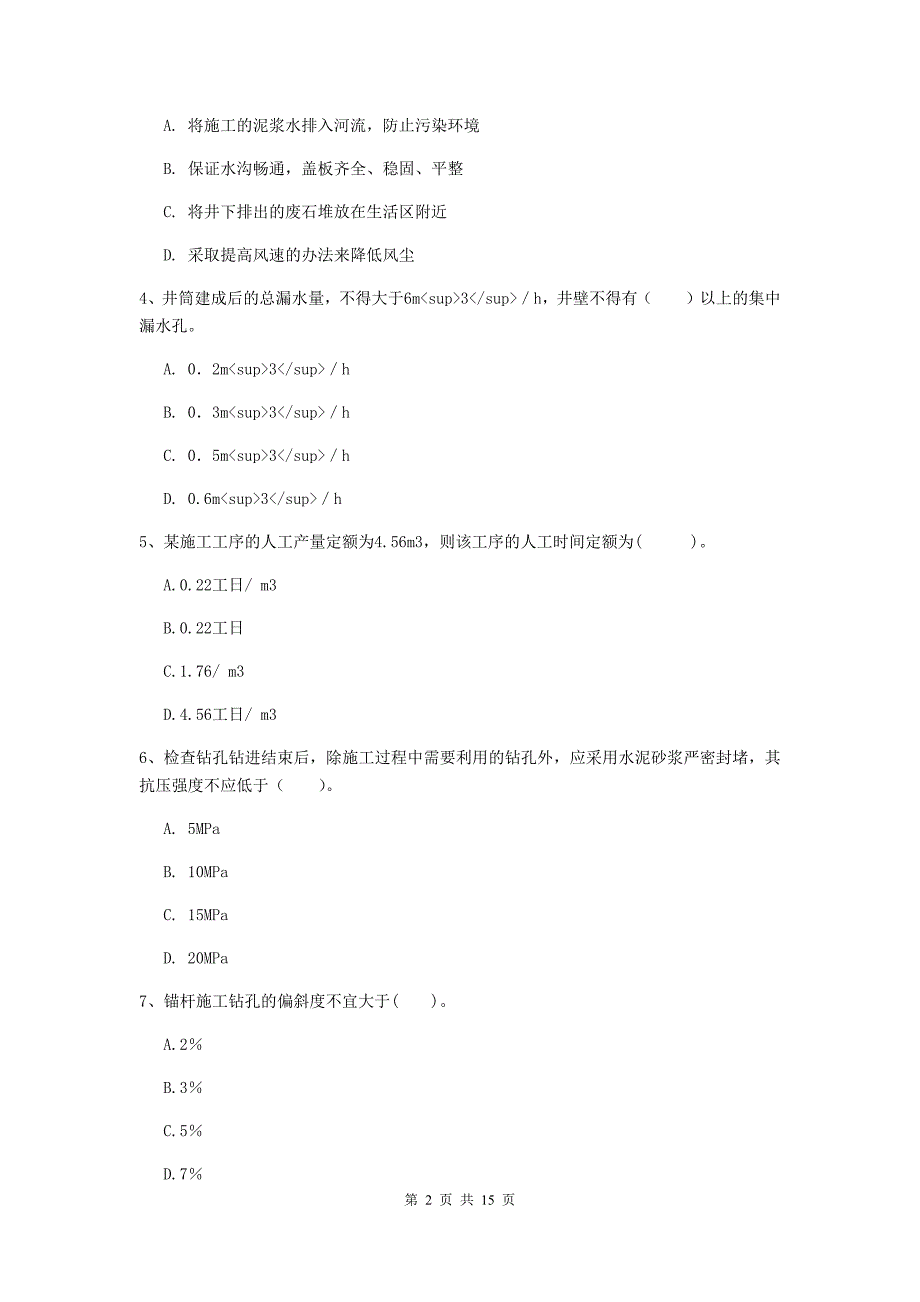 A. 将施工的泥浆水排入河流，防止污染环境

B. 保证水沟畅通，盖板齐全、稳固、平整

C. 将井下排出的废石堆放在生活区附近

D. 采取提高风速的办法来降低风尘

4、井筒建成后的总漏水量，不得大于6m<sup>3</sup>／h，井壁不得有（　　）以上的集中漏水孔。

A. 0．2m<sup>3</sup>／h

B. 0．3m<sup>3</sup>／h

C. 0．5m<sup>3</sup>／h

D. 0.6m<sup>3</sup>／h

5、某施工工序的人工产量定额为4.56m3，则该工序的人工时间定额为(　　)。

A.0.22工日/ m3

B.0.22工日

C.1.76/ m3

D.4.56工日/ m3

6、检查钻孔钻进结束后，除施工过程中需要利用的钻孔外，应采用水泥砂浆严密封堵，其抗压强度不应低于（　　）。

A. 5MPa

B. 10MPa

C. 15MPa

D. 20MPa

7、锚杆施工钻孔的偏斜度不宜大于(　　)。

A.2%

B.3%

C.5%

D.7%

第 2 页 共 15 页